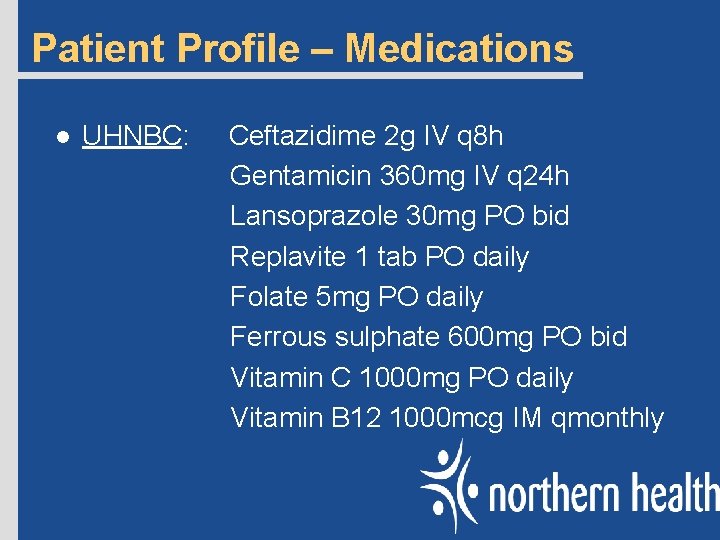 Patient Profile – Medications

• UHNBC: Ceftazidime 2g IV q8h
Gentamicin 360mg IV q24h
Lansoprazole 30mg PO bid
Replavite 1 tab PO daily
Folate 5mg PO daily
Ferrous sulphate 600mg PO bid
Vitamin C 1000mg PO daily
Vitamin B12 1000mcg IM qmonthly

northern health